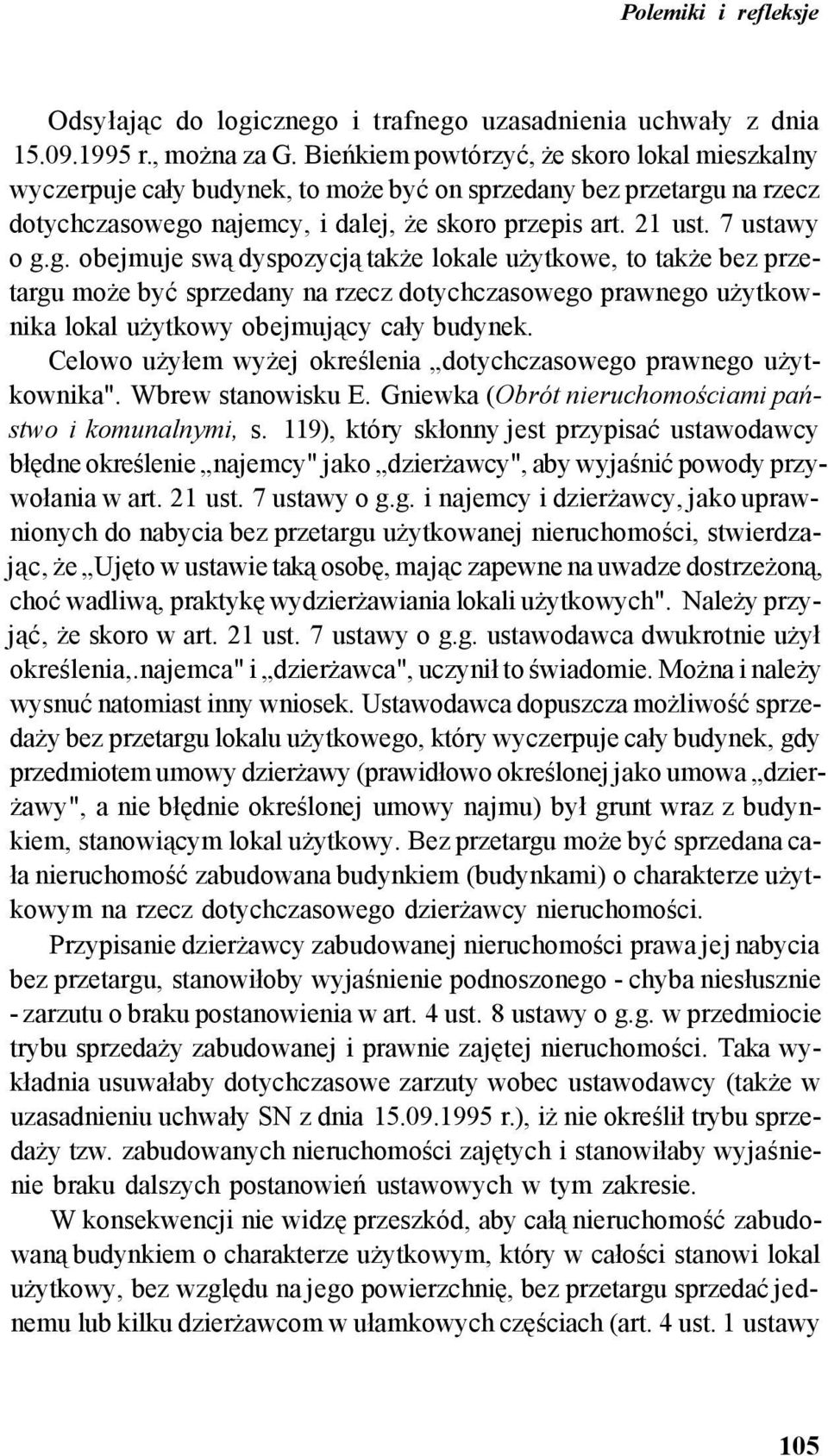 Polemiki i refleksje

Odsyłając do logicznego i trafnego uzasadnienia uchwały z dnia 15.09.1995 r., można za G. Bieńkiem powtórzyć, że skoro lokal mieszkalny wyczerpuje cały budynek, to może być on sprzedany bez przetargu na rzecz dotychczasowego najemcy, i dalej, że skoro przepis art. 21 ust. 7 ustawy o g.g. obejmuje swą dyspozycją także lokale użytkowe, to także bez przetargu może być sprzedany na rzecz dotychczasowego prawnego użytkownika lokal użytkowy obejmujący cały budynek.

Celowo użyłem wyżej określenia „dotychczasowego prawnego użytkownika". Wbrew stanowisku E. Gniewka (Obrót nieruchomościami państwo i komunalnymi, s. 119), który skłonny jest przypisać ustawodawcy błędne określenie „najemcy" jako „dzierżawcy", aby wyjaśnić powody przywołania w art. 21 ust. 7 ustawy o g.g. i najemcy i dzierżawcy, jako uprawnionych do nabycia bez przetargu użytkowanej nieruchomości, stwierdzając, że „Ujęto w ustawie taką osobę, mając zapewne na uwadze dostrzeżoną, choć wadliwą, praktykę wydzierżawiania lokali użytkowych". Należy przyjąć, że skoro w art. 21 ust. 7 ustawy o g.g. ustawodawca dwukrotnie użył określenia,.najemca" i „dzierżawca", uczynił to świadomie. Można i należy wysnuć natomiast inny wniosek. Ustawodawca dopuszcza możliwość sprzedaży bez przetargu lokalu użytkowego, który wyczerpuje cały budynek, gdy przedmiotem umowy dzierżawy (prawidłowo określonej jako umowa „dzierżawy", a nie błędnie określonej umowy najmu) był grunt wraz z budynkiem, stanowiącym lokal użytkowy. Bez przetargu może być sprzedana cała nieruchomość zabudowana budynkiem (budynkami) o charakterze użytkowym na rzecz dotychczasowego dzierżawcy nieruchomości.

Przypisanie dzierżawcy zabudowanej nieruchomości prawa jej nabycia bez przetargu, stanowiłoby wyjaśnienie podnoszonego - chyba niesłusznie - zarzutu o braku postanowienia w art. 4 ust. 8 ustawy o g.g. w przedmiocie trybu sprzedaży zabudowanej i prawnie zajętej nieruchomości. Taka wykładnia usuwałaby dotychczasowe zarzuty wobec ustawodawcy (także w uzasadnieniu uchwały SN z dnia 15.09.1995 r.), iż nie określił trybu sprzedaży tzw. zabudowanych nieruchomości zajętych i stanowiłaby wyjaśnienie braku dalszych postanowień ustawowych w tym zakresie.

W konsekwencji nie widzę przeszkód, aby całą nieruchomość zabudowaną budynkiem o charakterze użytkowym, który w całości stanowi lokal użytkowy, bez względu na jego powierzchnię, bez przetargu sprzedać jednemu lub kilku dzierżawcom w ułamkowych częściach (art. 4 ust. 1 ustawy

105